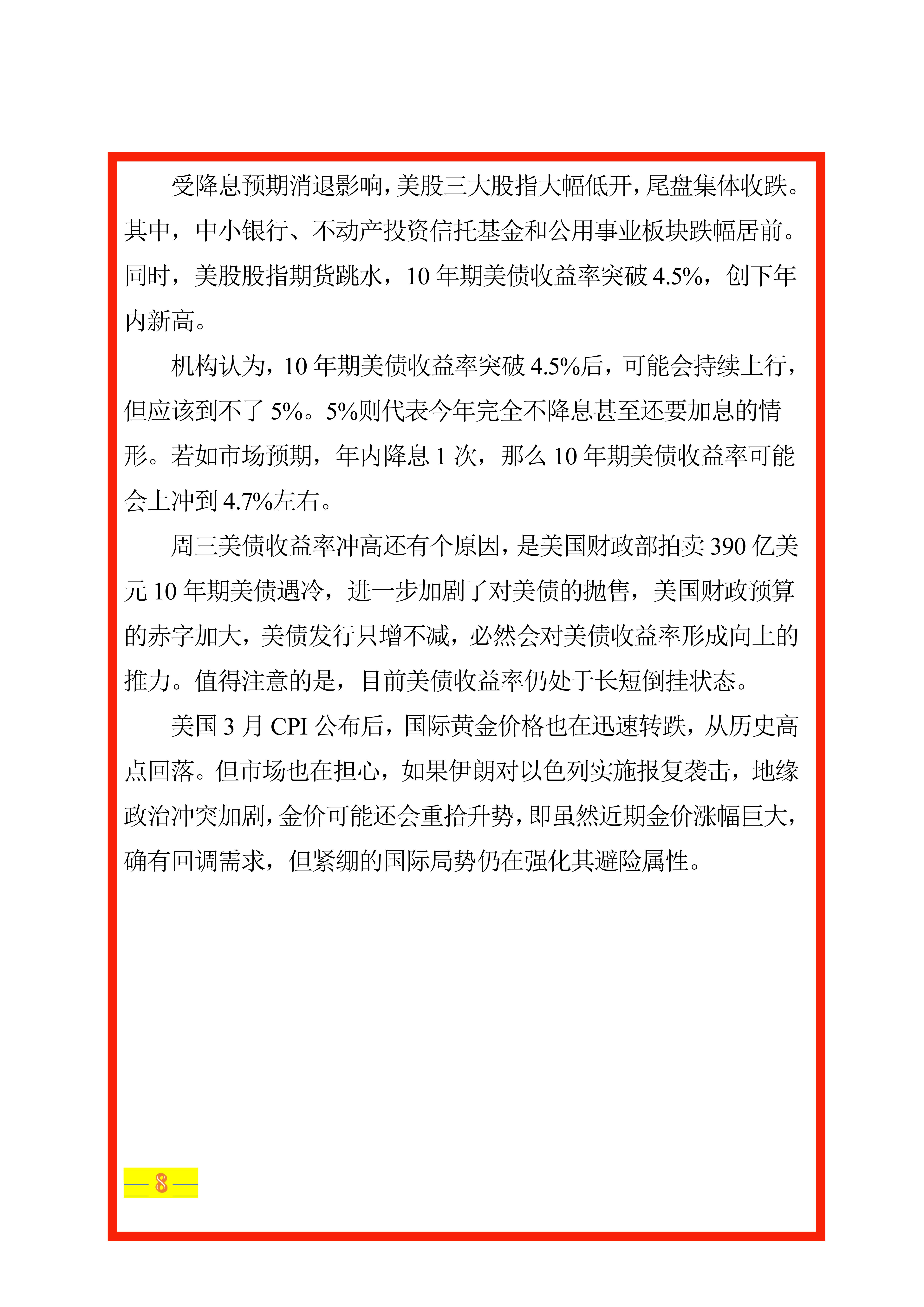 受降息预期消退影响，美股三大股指大幅低开，尾盘集体收跌。其中，中小银行、不动产投资信托基金和公用事业板块跌幅居前。同时，美股股指期货跳水，10 年期美债收益率突破 4.5%，创下年内新高。

机构认为，10 年期美债收益率突破 4.5%后，可能会持续上行，但应该到不了 5%。5%则代表今年完全不降息甚至还要加息的情形。若如市场预期，年内降息 1 次，那么 10 年期美债收益率可能会上冲到 4.7%左右。

周三美债收益率冲高还有个原因，是美国财政部拍卖 390 亿美元 10 年期美债遇冷，进一步加剧了对美债的抛售，美国财政预算的赤字加大，美债发行只增不减，必然会对美债收益率形成向上的推力。值得注意的是，目前美债收益率仍处于长短倒挂状态。

美国 3 月 CPI 公布后，国际黄金价格也在迅速转跌，从历史高点回落。但市场也在担心，如果伊朗对以色列实施报复袭击，地缘政治冲突加剧，金价可能还会重拾升势，即虽然近期金价涨幅巨大，确有回调需求，但紧绷的国际局势仍在强化其避险属性。

— 8 —